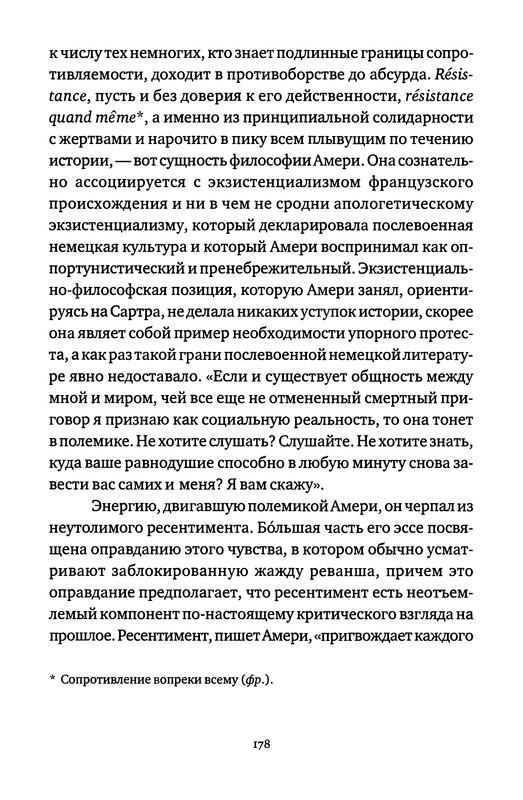 к числу тех немногих, кто знает подлинные границы сопротивляемости, доходит в противоборстве до абсурда. Résistance, пусть и без доверия к его действенности, résistance quand même*, а именно из принципиальной солидарности с жертвами и нарочито в пику всем плывущим по течению истории, — вот сущность философии Амери. Она сознательно ассоциируется с экзистенциализмом французского происхождения и ни в чем не сродни апологетическому экзистенциализму, который декларировала послевоенная немецкая культура и который Амери воспринимал как оппортунистический и пренебрежительный. Экзистенциально-философская позиция, которую Амери занял, ориентируясь на Сартра, не делала никаких уступок истории, скорее она являет собой пример необходимости упорного протеста, а как раз такой грани послевоенной немецкой литературе явно недоставало. «Если и существует общность между мной и миром, чей все еще не отмененный смертный приговор я признаю как социальную реальность, то она тонет в полемике. Не хотите слушать? Слушайте. Не хотите знать, куда ваше равнодушие способно в любую минуту снова завести вас самих и меня? Я вам скажу».

Энергию, двигавшую полемикой Амери, он черпал из неутолимого ресентимента. Бóльшая часть его эссе посвящена оправданию этого чувства, в котором обычно усматривают заблокированную жажду реванша, причем это оправдание предполагает, что ресентимент есть неотъемлемый компонент по-настоящему критического взгляда на прошлое. Ресентимент, пишет Амери, «пригвождает каждого

* Сопротивление вопреки всему (фр.).

178